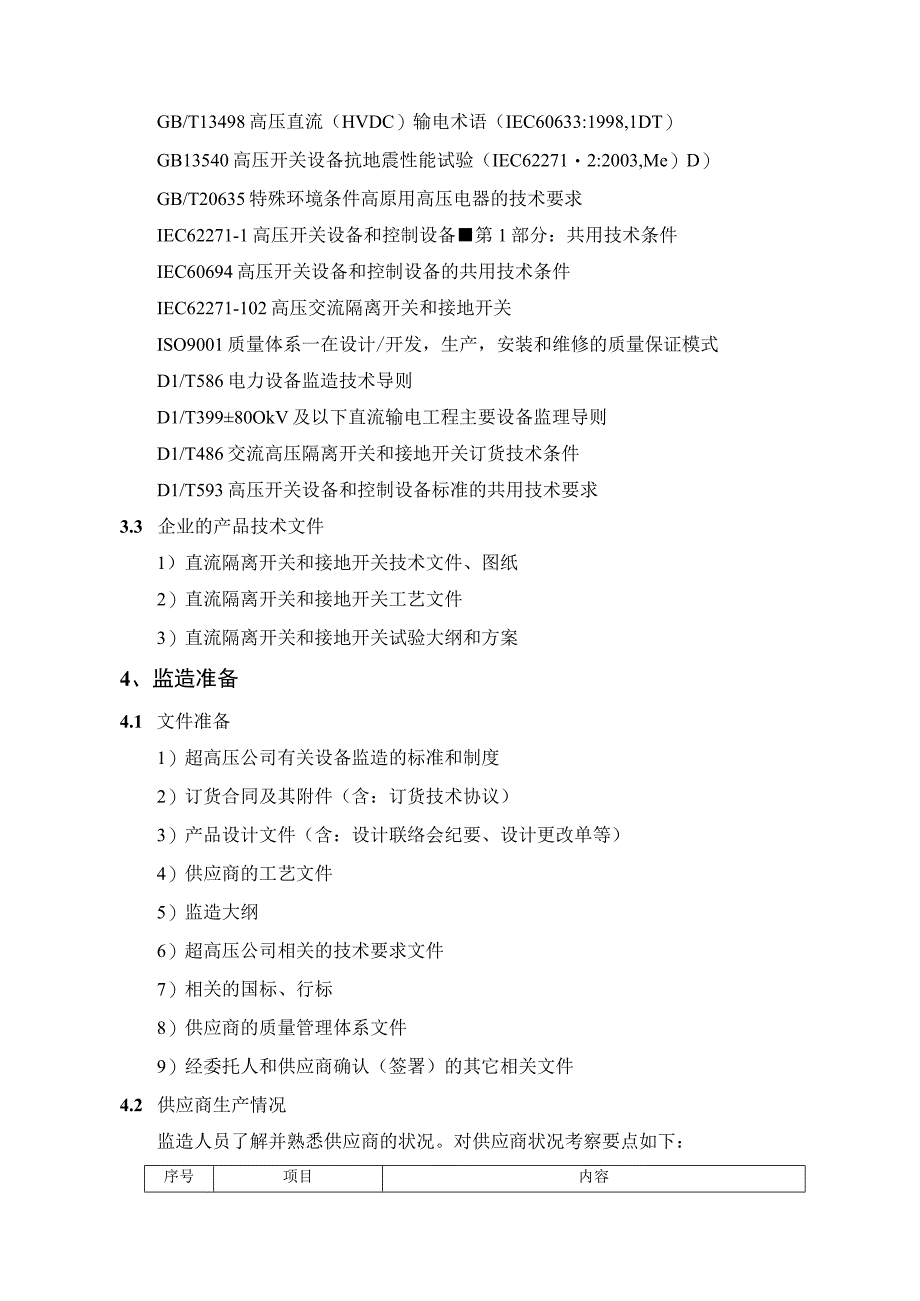 GB/T13498 高压直流（HVDC）输电术语（IEC60633:1998,1DT）

GB13540 高压开关设备抗地震性能试验（IEC62271・2:2003,Me）D）

GB/T20635 特殊环境条件高原用高压电器的技术要求

IEC62271-1 高压开关设备和控制设备■第 1 部分：共用技术条件

IEC60694 高压开关设备和控制设备的共用技术条件

IEC62271-102 高压交流隔离开关和接地开关

ISO9001 质量体系一在设计/开发，生产，安装和维修的质量保证模式

D1/T586 电力设备监造技术导则

D1/T399±80OkV 及以下直流输电工程主要设备监理导则

D1/T486 交流高压隔离开关和接地开关订货技术条件

D1/T593 高压开关设备和控制设备标准的共用技术要求

3.3 企业的产品技术文件

1）直流隔离开关和接地开关技术文件、图纸

2）直流隔离开关和接地开关工艺文件

3）直流隔离开关和接地开关试验大纲和方案

4、监造准备

4.1 文件准备

1）超高压公司有关设备监造的标准和制度

2）订货合同及其附件（含：订货技术协议）

3）产品设计文件（含：设计联络会纪要、设计更改单等）

4）供应商的工艺文件

5）监造大纲

6）超高压公司相关的技术要求文件

7）相关的国标、行标

8）供应商的质量管理体系文件

9）经委托人和供应商确认（签署）的其它相关文件

4.2 供应商生产情况

监造人员了解并熟悉供应商的状况。对供应商状况考察要点如下：

| 序号 | 项目 | 内容 |
|---|---|---|